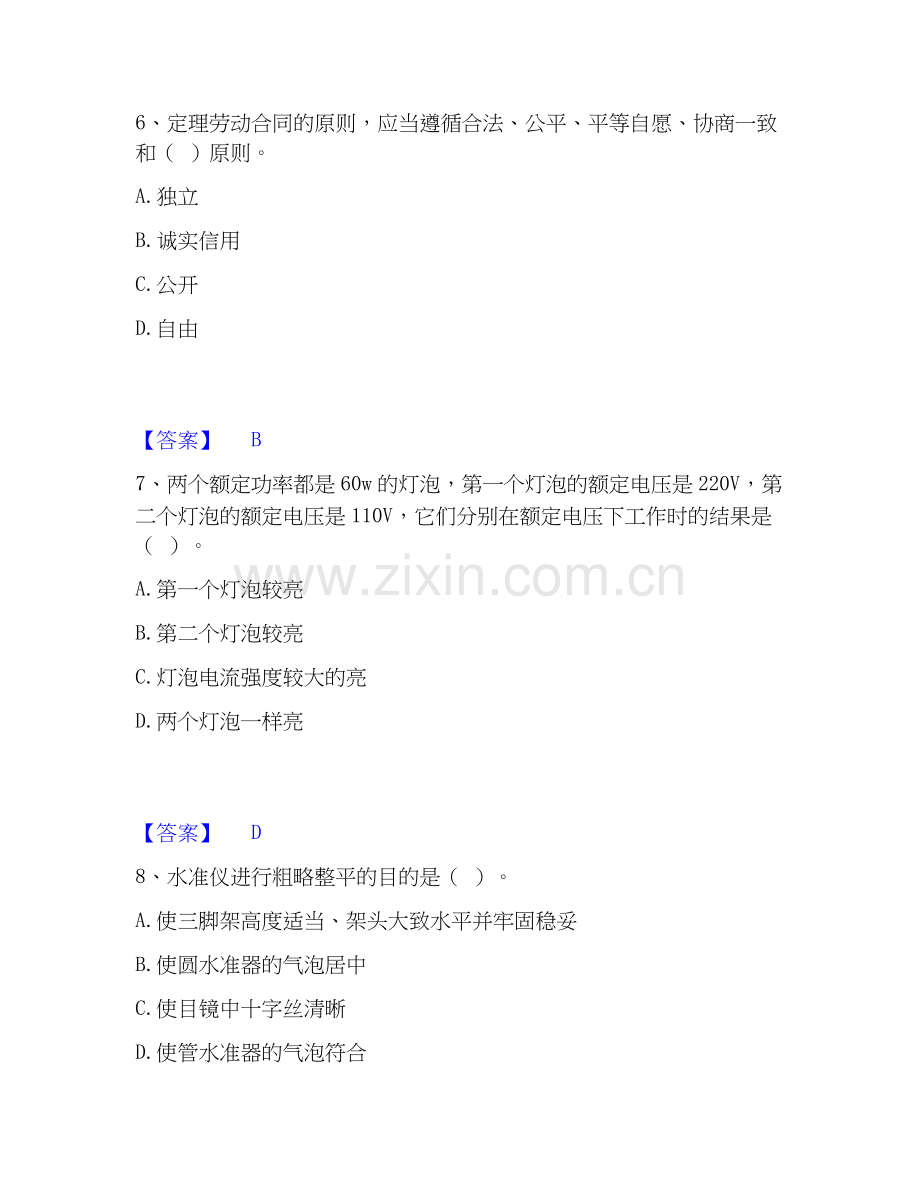 6、定理劳动合同的原则，应当遵循合法、公平、平等自愿、协商一致和（ ）原则。

A.独立

B.诚实信用

C.公开

D.自由

【答案】 B

7、两个额定功率都是60w的灯泡，第一个灯泡的额定电压是220V，第二个灯泡的额定电压是110V，它们分别在额定电压下工作时的结果是（ ）。

A.第一个灯泡较亮

B.第二个灯泡较亮

C.灯泡电流强度较大的亮

D.两个灯泡一样亮

【答案】 D

8、水准仪进行粗略整平的目的是（ ）。

A.使三脚架高度适当、架头大致水平并牢固稳妥

B.使圆水准器的气泡居中

C.使目镜中十字丝清晰

D.使管水准器的气泡符合

www.zixin.com.cn